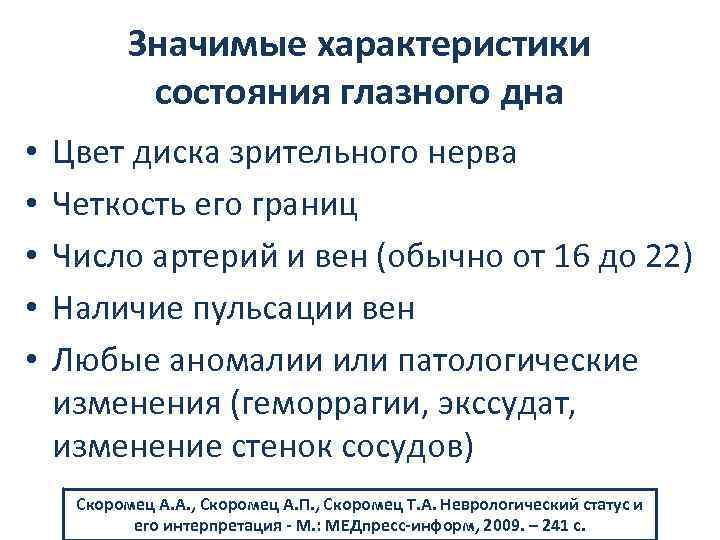 Значимые характеристики состояния глазного дна

• Цвет диска зрительного нерва
• Четкость его границ
• Число артерий и вен (обычно от 16 до 22)
• Наличие пульсации вен
• Любые аномалии или патологические изменения (геморрагии, экссудат, изменение стенок сосудов)

Скоромец А.А., Скоромец А.П., Скоромец Т.А. Неврологический статус и его интерпретация - М.: МЕДпресс-информ, 2009. – 241 с.